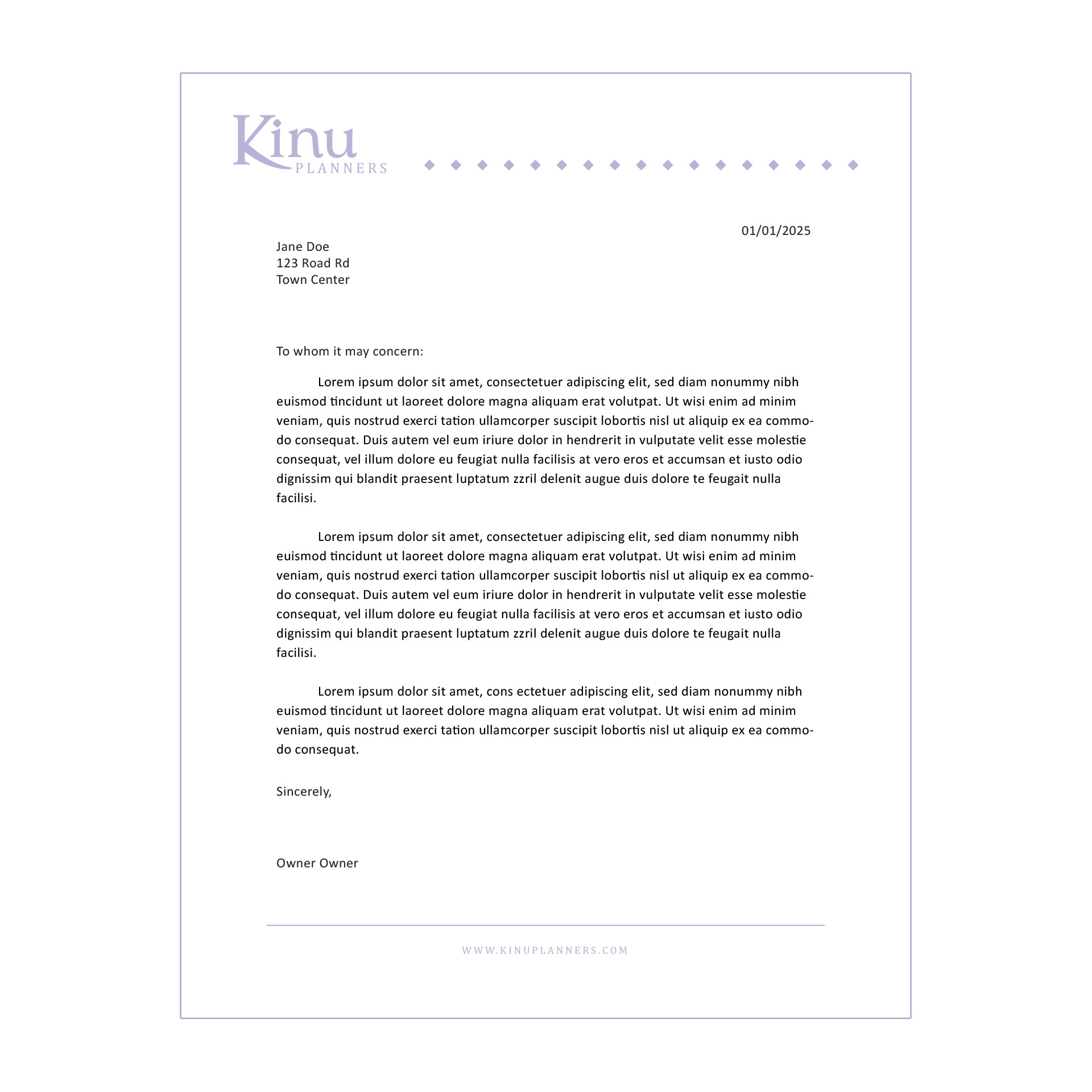 Kinu
PLANNERS

01/01/2025

Jane Doe
123 Road Rd
Town Center

To whom it may concern:

Lorem ipsum dolor sit amet, consectetuer adipiscing elit, sed diam nonummy nibh euismod tincidunt ut laoreet dolore magna aliquam erat volutpat. Ut wisi enim ad minim veniam, quis nostrud exerci tation ullamcorper suscipit lobortis nisl ut aliquip ex ea commodo consequat. Duis autem vel eum iriure dolor in hendrerit in vulputate velit esse molestie consequat, vel illum dolore eu feugiat nulla facilisis at vero eros et accumsan et iusto odio dignissim qui blandit praesent luptatum zzril delenit augue duis dolore te feugait nulla facilisi.

Lorem ipsum dolor sit amet, consectetuer adipiscing elit, sed diam nonummy nibh euismod tincidunt ut laoreet dolore magna aliquam erat volutpat. Ut wisi enim ad minim veniam, quis nostrud exerci tation ullamcorper suscipit lobortis nisl ut aliquip ex ea commodo consequat. Duis autem vel eum iriure dolor in hendrerit in vulputate velit esse molestie consequat, vel illum dolore eu feugiat nulla facilisis at vero eros et accumsan et iusto odio dignissim qui blandit praesent luptatum zzril delenit augue duis dolore te feugait nulla facilisi.

Lorem ipsum dolor sit amet, cons ectetuer adipiscing elit, sed diam nonummy nibh euismod tincidunt ut laoreet dolore magna aliquam erat volutpat. Ut wisi enim ad minim veniam, quis nostrud exerci tation ullamcorper suscipit lobortis nisl ut aliquip ex ea commodo consequat.

Sincerely,

Owner Owner

WWW.KINUPLANNERS.COM